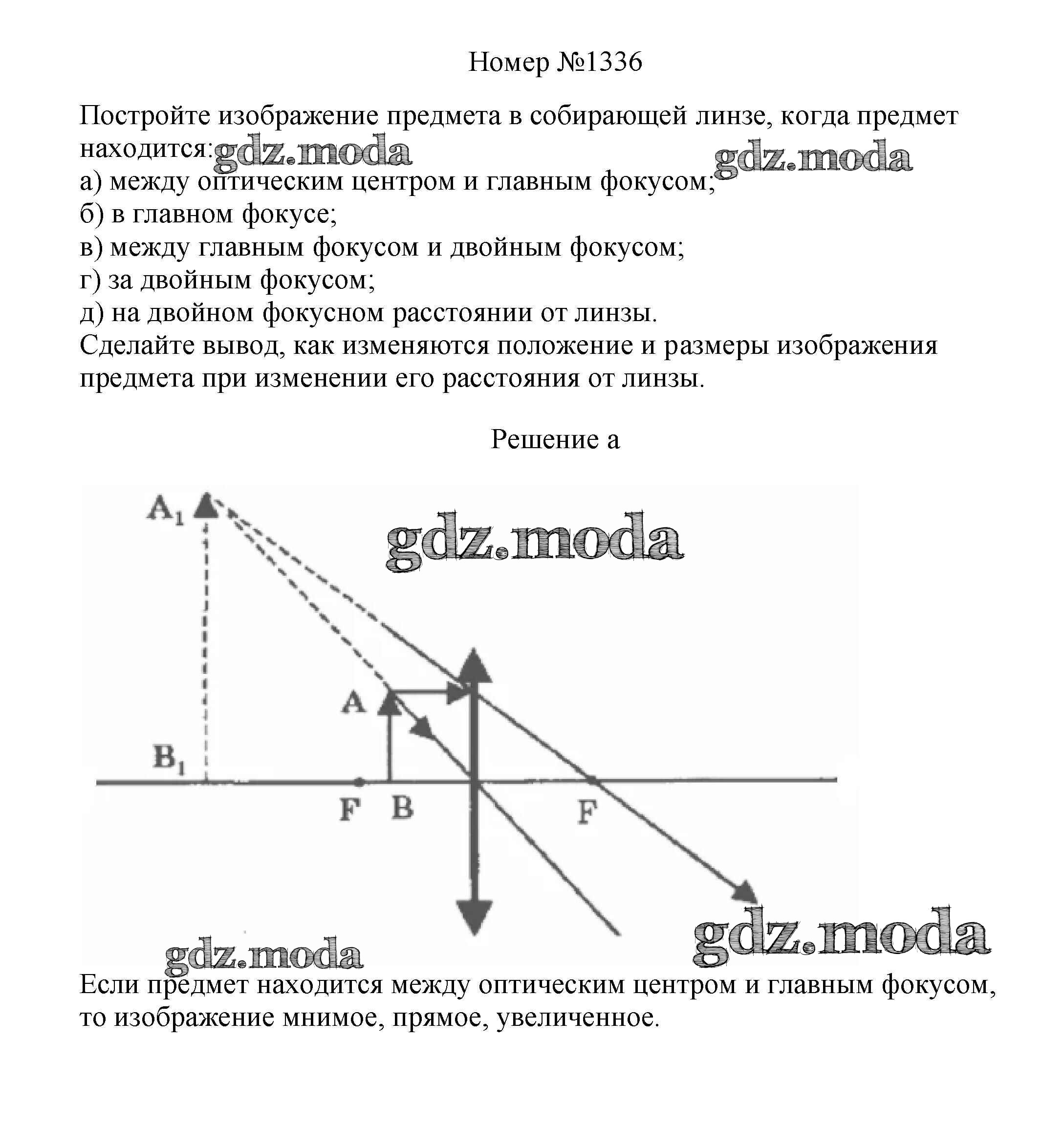 Номер №1336

Постройте изображение предмета в собирающей линзе, когда предмет находится: gdz.moda gdz.moda
а) между оптическим центром и главным фокусом;
б) в главном фокусе;
в) между главным фокусом и двойным фокусом;
г) за двойным фокусом;
д) на двойном фокусном расстоянии от линзы.
Сделайте вывод, как изменяются положение и размеры изображения предмета при изменении его расстояния от линзы.

Решение а

$A_1$

gdz.moda

A

$B_1$

F B F

gdz.moda

gdz.moda

Если предмет находится между оптическим центром и главным фокусом, то изображение мнимое, прямое, увеличенное.